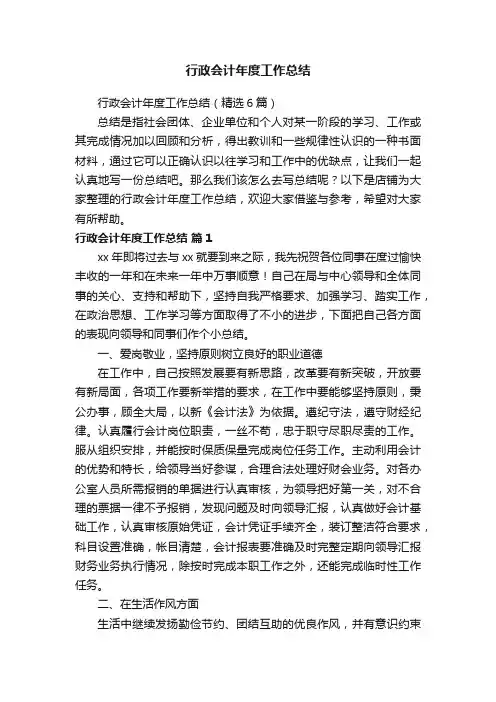 行政会计年度工作总结

行政会计年度工作总结（精选6篇）

总结是指社会团体、企业单位和个人对某一阶段的学习、工作或其完成情况加以回顾和分析，得出教训和一些规律性认识的一种书面材料，通过它可以正确认识以往学习和工作中的优缺点，让我们一起认真地写一份总结吧。那么我们该怎么去写总结呢？以下是店铺为大家整理的行政会计年度工作总结，欢迎大家借鉴与参考，希望对大家有所帮助。

行政会计年度工作总结 篇1

xx年即将过去与xx就要到来之际，我先祝贺各位同事在度过愉快丰收的一年和在未来一年中万事顺意！自己在局与中心领导和全体同事的关心、支持和帮助下，坚持自我严格要求、加强学习、踏实工作，在政治思想、工作学习等方面取得了不小的进步，下面把自己各方面的表现向领导和同事们作个小总结。

一、爱岗敬业，坚持原则树立良好的职业道德

在工作中，自己按照发展要有新思路，改革要有新突破，开放要有新局面，各项工作要新举措的要求，在工作中要能够坚持原则，秉公办事，顾全大局，以新《会计法》为依据。遵纪守法，遵守财经纪律。认真履行会计岗位职责，一丝不苟，忠于职守尽职尽责的工作。服从组织安排，并能按时保质保量完成岗位任务工作。主动利用会计的优势和特长，给领导当好参谋，合理合法处理好财会业务。对各办公室人员所需报销的单据进行认真审核，为领导把好第一关，对不合理的票据一律不予报销，发现问题及时向领导汇报，认真做好会计基础工作，认真审核原始凭证，会计凭证手续齐全，装订整洁符合要求，科目设置准确，帐目清楚，会计报表要准确及时完整定期向领导汇报财务业务执行情况，除按时完成本职工作之外，还能完成临时性工作任务。

二、在生活作风方面

生活中继续发扬勤俭节约、团结互助的优良作风，并有意识约束